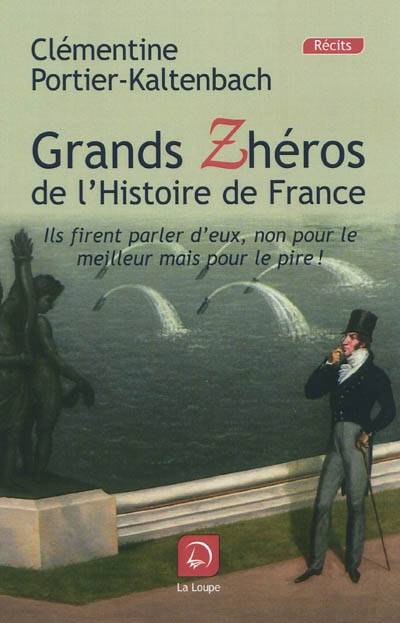 Clémentine
Portier-Kaltenbach

Récits

Grands Zhéros
de l'Histoire de France

Ils firent parler d'eux, non pour le meilleur mais pour le pire !

La Loupe